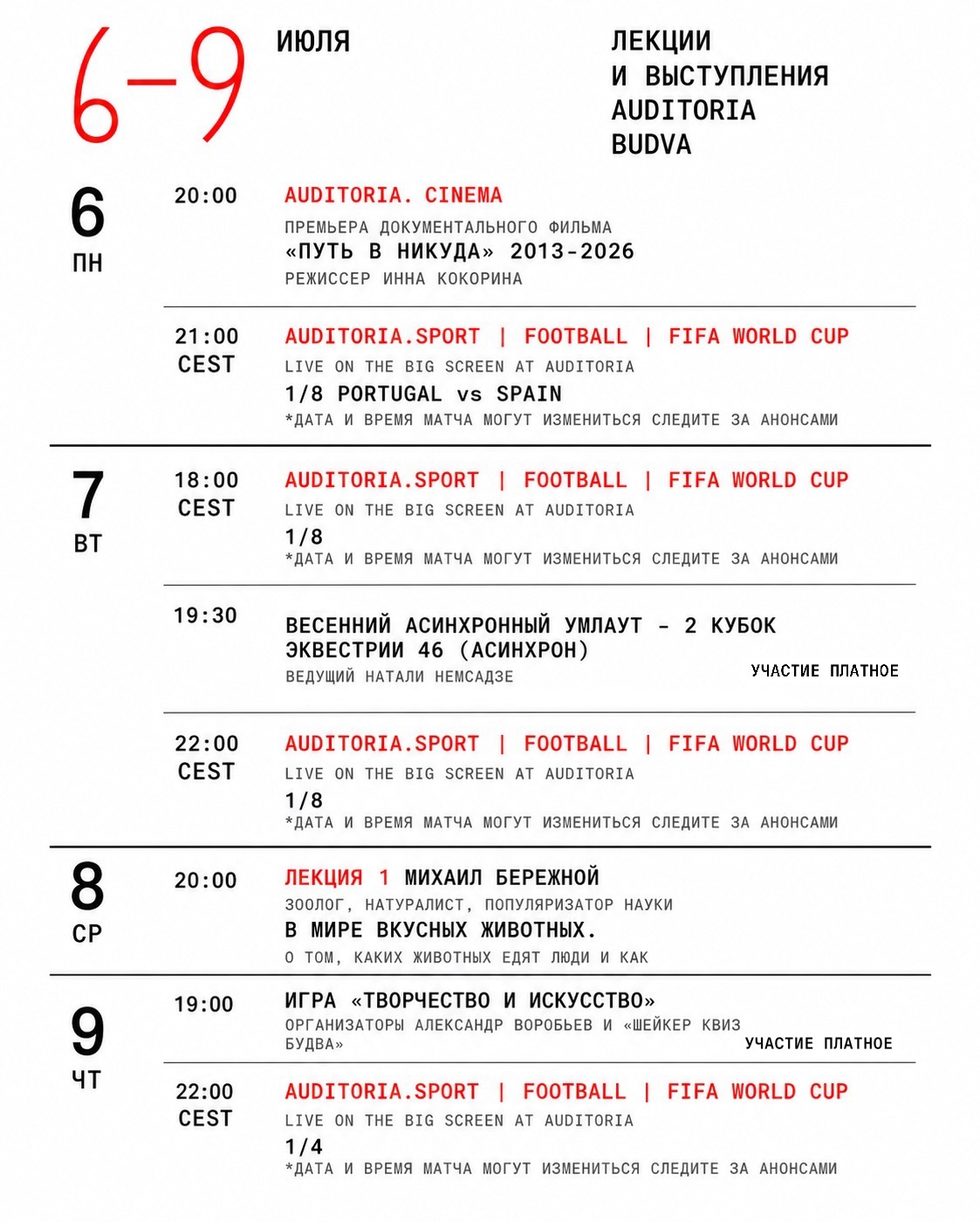 6–9 ИЮЛЯ

ЛЕКЦИИ
И ВЫСТУПЛЕНИЯ
AUDITORIA
BUDVA

6
ПН

20:00

AUDITORIA. CINEMA
ПРЕМЬЕРА ДОКУМЕНТАЛЬНОГО ФИЛЬМА
«ПУТЬ В НИКУДА» 2013-2026
РЕЖИССЕР ИННА КОКОРИНА

21:00
CEST

AUDITORIA.SPORT | FOOTBALL | FIFA WORLD CUP
LIVE ON THE BIG SCREEN AT AUDITORIA
1/8 PORTUGAL vs SPAIN
*ДАТА И ВРЕМЯ МАТЧА МОГУТ ИЗМЕНИТЬСЯ СЛЕДИТЕ ЗА АНОНСАМИ

7
ВТ

18:00
CEST

AUDITORIA.SPORT | FOOTBALL | FIFA WORLD CUP
LIVE ON THE BIG SCREEN AT AUDITORIA
1/8
*ДАТА И ВРЕМЯ МАТЧА МОГУТ ИЗМЕНИТЬСЯ СЛЕДИТЕ ЗА АНОНСАМИ

19:30

ВЕСЕННИЙ АСИНХРОННЫЙ УМЛАУТ - 2 КУБОК ЭКВЕСТРИИ 46 (АСИНХРОН)
ВЕДУЩИЙ НАТАЛИ НЕМСАДЗЕ
УЧАСТИЕ ПЛАТНОЕ

22:00
CEST

AUDITORIA.SPORT | FOOTBALL | FIFA WORLD CUP
LIVE ON THE BIG SCREEN AT AUDITORIA
1/8
*ДАТА И ВРЕМЯ МАТЧА МОГУТ ИЗМЕНИТЬСЯ СЛЕДИТЕ ЗА АНОНСАМИ

8
СР

20:00

ЛЕКЦИЯ 1 МИХАИЛ БЕРЕЖНОЙ
ЗООЛОГ, НАТУРАЛИСТ, ПОПУЛЯРИЗАТОР НАУКИ
В МИРЕ ВКУСНЫХ ЖИВОТНЫХ.
О ТОМ, КАКИХ ЖИВОТНЫХ ЕДЯТ ЛЮДИ И КАК

9
ЧТ

19:00

ИГРА «ТВОРЧЕСТВО И ИСКУССТВО»
ОРГАНИЗАТОРЫ АЛЕКСАНДР ВОРОБЬЕВ И «ШЕЙКЕР КВИЗ БУДВА»
УЧАСТИЕ ПЛАТНОЕ

22:00
CEST

AUDITORIA.SPORT | FOOTBALL | FIFA WORLD CUP
LIVE ON THE BIG SCREEN AT AUDITORIA
1/4
*ДАТА И ВРЕМЯ МАТЧА МОГУТ ИЗМЕНИТЬСЯ СЛЕДИТЕ ЗА АНОНСАМИ